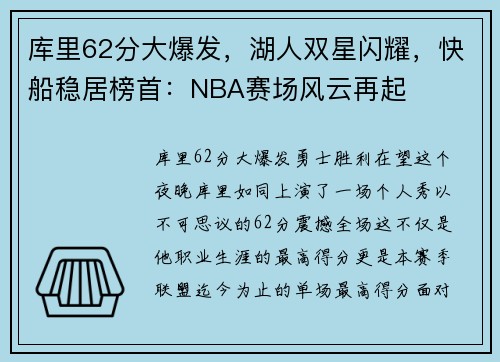 库里62分大爆发，湖人双星闪耀，快船稳居榜首：NBA赛场风云再起

库里62分大爆发勇士胜利在望这个夜晚库里如同上演了一场个人秀以不可思议的62分震撼全场这不仅是他职业生涯的最高得分更是本赛季联盟迄今为止的单场最高得分面对